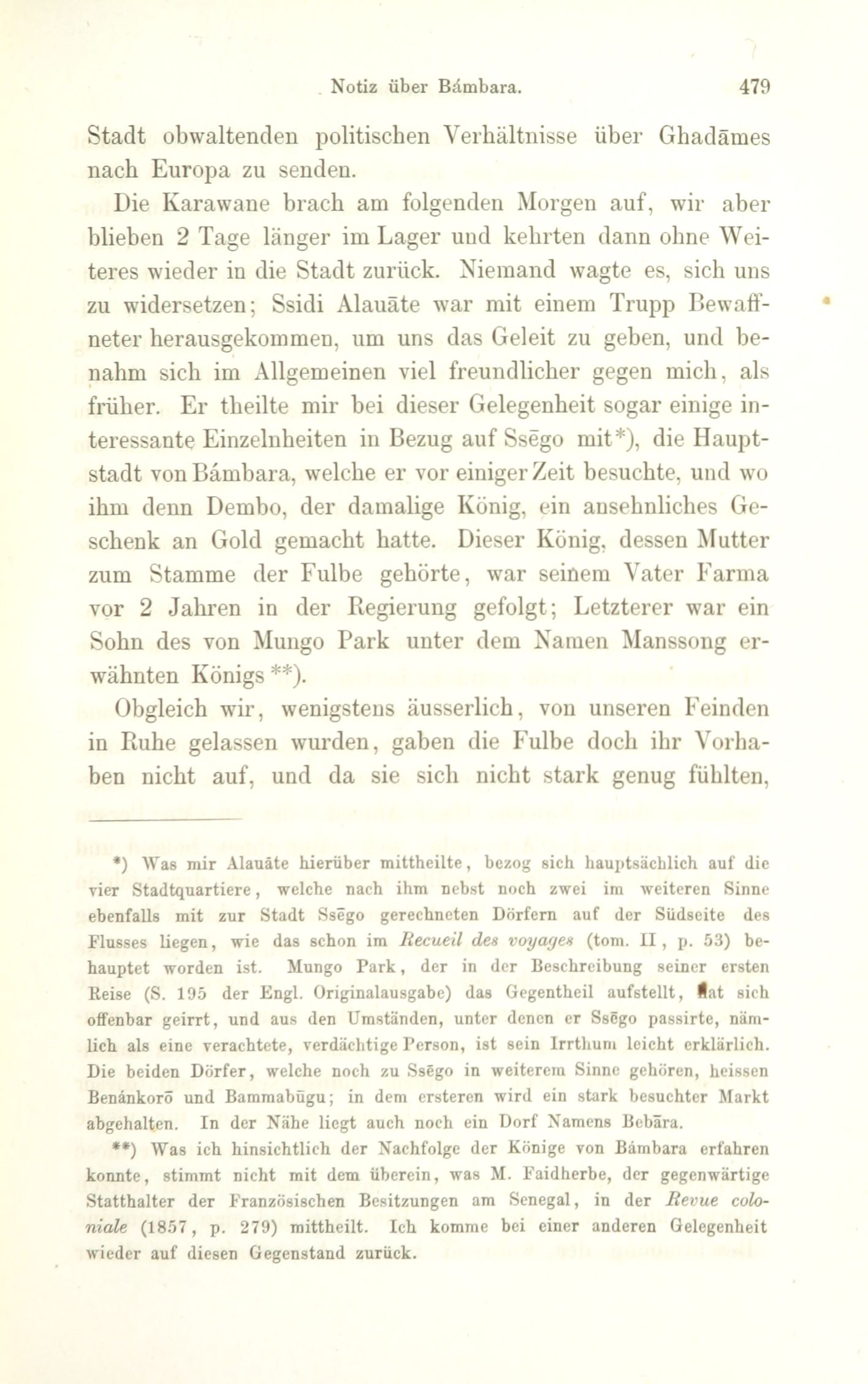 Notiz über Bámbara. 479

Stadt obwaltenden politischen Verhältnisse über Ghadāmes nach Europa zu senden.

Die Karawane brach am folgenden Morgen auf, wir aber blieben 2 Tage länger im Lager und kehrten dann ohne Weiteres wieder in die Stadt zurück. Niemand wagte es, sich uns zu widersetzen; Ssidi Alauāte war mit einem Trupp Bewaffneter herausgekommen, um uns das Geleit zu geben, und benahm sich im Allgemeinen viel freundlicher gegen mich, als früher. Er theilte mir bei dieser Gelegenheit sogar einige interessante Einzelnheiten in Bezug auf Ssēgo mit*), die Hauptstadt von Bámbara, welche er vor einiger Zeit besuchte, und wo ihm denn Dembo, der damalige König, ein ansehnliches Geschenk an Gold gemacht hatte. Dieser König, dessen Mutter zum Stamme der Fulbe gehörte, war seinem Vater Farma vor 2 Jahren in der Regierung gefolgt; Letzterer war ein Sohn des von Mungo Park unter dem Namen Manssong erwähnten Königs **).

Obgleich wir, wenigstens äusserlich, von unseren Feinden in Ruhe gelassen wurden, gaben die Fulbe doch ihr Vorhaben nicht auf, und da sie sich nicht stark genug fühlten,

*) Was mir Alauāte hierüber mittheilte, bezog sich hauptsächlich auf die vier Stadtquartiere, welche nach ihm nebst noch zwei im weiteren Sinne ebenfalls mit zur Stadt Ssēgo gerechneten Dörfern auf der Südseite des Flusses liegen, wie das schon im Recueil des voyages (tom. II, p. 53) behauptet worden ist. Mungo Park, der in der Beschreibung seiner ersten Reise (S. 195 der Engl. Originalausgabe) das Gegentheil aufstellt, hat sich offenbar geirrt, und aus den Umständen, unter denen er Ssēgo passirte, nämlich als eine verachtete, verdächtige Person, ist sein Irrthum leicht erklärlich. Die beiden Dörfer, welche noch zu Ssēgo in weiterem Sinne gehören, heissen Benánkorō und Bammabūgu; in dem ersteren wird ein stark besuchter Markt abgehalten. In der Nähe liegt auch noch ein Dorf Namens Bebāra.

**) Was ich hinsichtlich der Nachfolge der Könige von Bámbara erfahren konnte, stimmt nicht mit dem überein, was M. Faidherbe, der gegenwärtige Statthalter der Französischen Besitzungen am Senegal, in der Revue coloniale (1857, p. 279) mittheilt. Ich komme bei einer anderen Gelegenheit wieder auf diesen Gegenstand zurück.